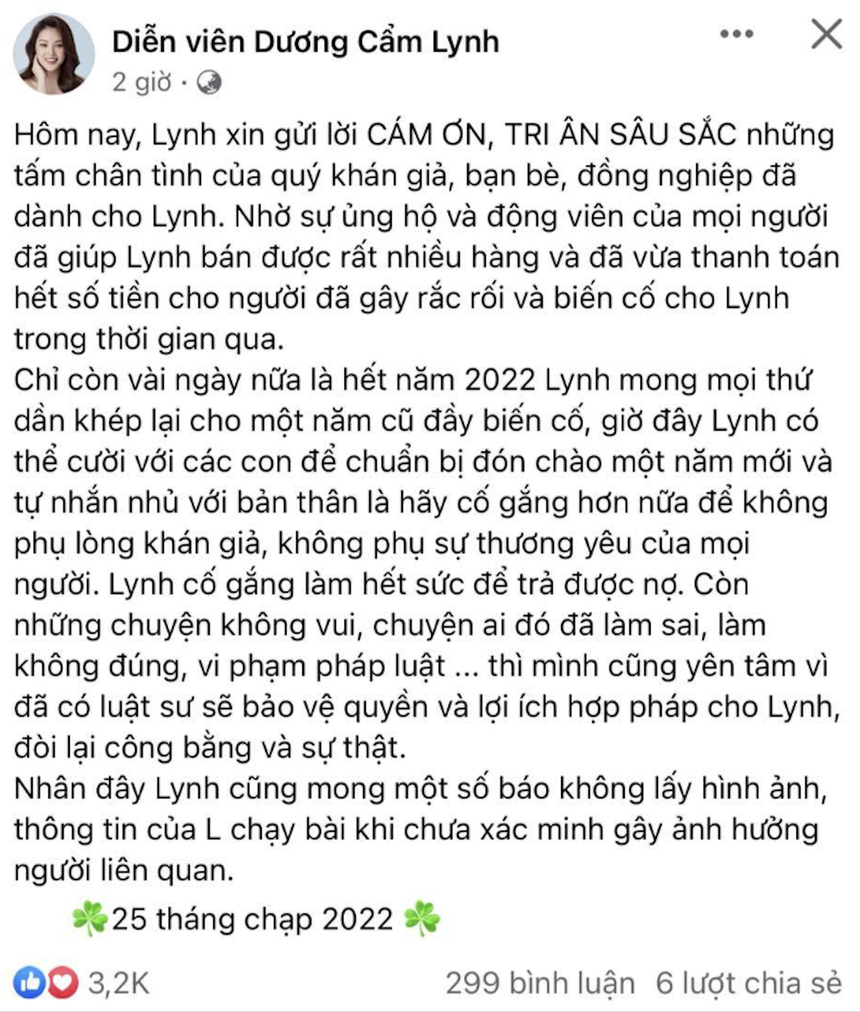 Diễn viên Dương Cẩm Lynh
2 giờ ·

Hôm nay, Lynh xin gửi lời CÁM ƠN, TRI ÂN SÂU SẮC những tấm chân tình của quý khán giả, bạn bè, đồng nghiệp đã dành cho Lynh. Nhờ sự ủng hộ và động viên của mọi người đã giúp Lynh bán được rất nhiều hàng và đã vừa thanh toán hết số tiền cho người đã gây rắc rối và biến cố cho Lynh trong thời gian qua.
Chỉ còn vài ngày nữa là hết năm 2022 Lynh mong mọi thứ dần khép lại cho một năm cũ đầy biến cố, giờ đây Lynh có thể cười với các con để chuẩn bị đón chào một năm mới và tự nhắn nhủ với bản thân là hãy cố gắng hơn nữa để không phụ lòng khán giả, không phụ sự thương yêu của mọi người. Lynh cố gắng làm hết sức để trả được nợ. Còn những chuyện không vui, chuyện ai đó đã làm sai, làm không đúng, vi phạm pháp luật ... thì mình cũng yên tâm vì đã có luật sư sẽ bảo vệ quyền và lợi ích hợp pháp cho Lynh, đòi lại công bằng và sự thật.
Nhân đây Lynh cũng mong một số báo không lấy hình ảnh, thông tin của L chạy bài khi chưa xác minh gây ảnh hưởng người liên quan.

☘️25 tháng chạp 2022 ☘️

3,2K
299 bình luận 6 lượt chia sẻ